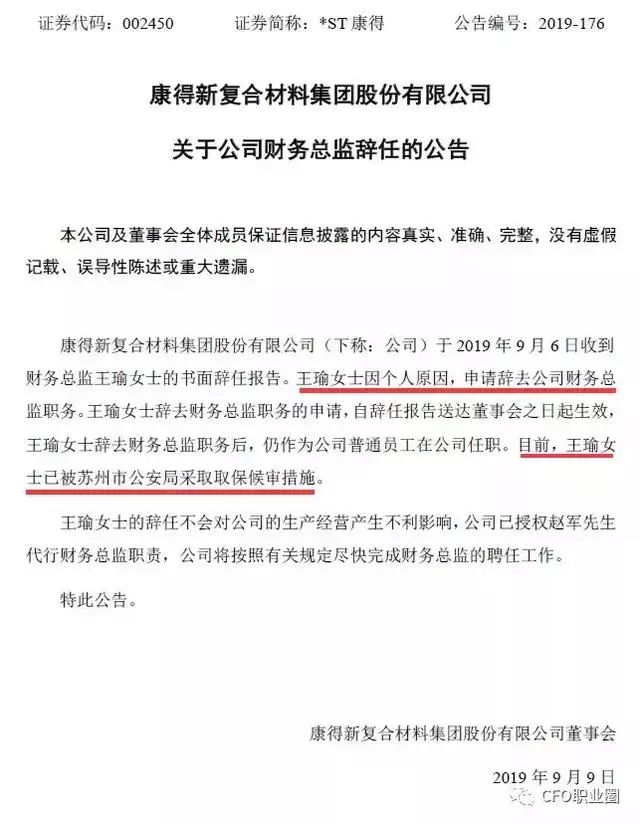 证券代码：002450　　证券简称：*ST 康得　　公告编号：2019-176

康得新复合材料集团股份有限公司

关于公司财务总监辞任的公告

本公司及董事会全体成员保证信息披露的内容真实、准确、完整，没有虚假记载、误导性陈述或重大遗漏。

康得新复合材料集团股份有限公司（下称：公司）于 2019 年 9 月 6 日收到财务总监王瑜女士的书面辞任报告。王瑜女士因个人原因，申请辞去公司财务总监职务。王瑜女士辞去财务总监职务的申请，自辞任报告送达董事会之日起生效，王瑜女士辞去财务总监职务后，仍作为公司普通员工在公司任职。目前，王瑜女士已被苏州市公安局采取取保候审措施。

王瑜女士的辞任不会对公司的生产经营产生不利影响，公司已授权赵军先生代行财务总监职责，公司将按照有关规定尽快完成财务总监的聘任工作。

特此公告。

康得新复合材料集团股份有限公司董事会

2019 年 9 月 9 日

CFO职业圈